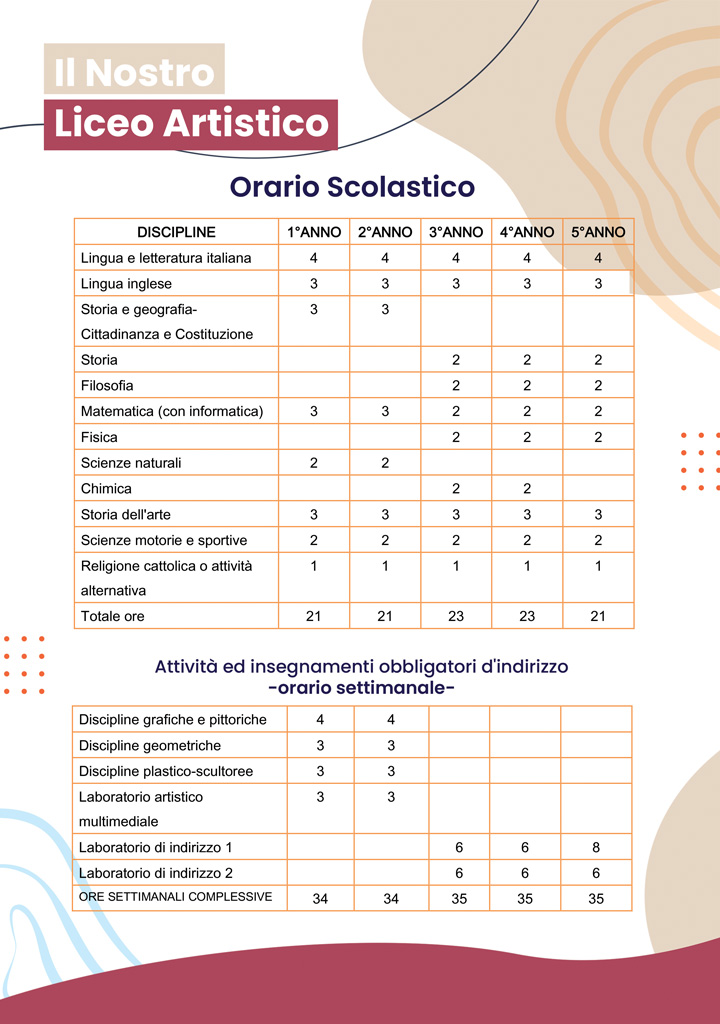 Il Nostro
Liceo Artistico

Orario Scolastico

| DISCIPLINE | 1°ANNO | 2°ANNO | 3°ANNO | 4°ANNO | 5°ANNO |
|---|---|---|---|---|---|
| Lingua e letteratura italiana | 4 | 4 | 4 | 4 | 4 |
| Lingua inglese | 3 | 3 | 3 | 3 | 3 |
| Storia e geografia- Cittadinanza e Costituzione | 3 | 3 | | | |
| Storia | | | 2 | 2 | 2 |
| Filosofia | | | 2 | 2 | 2 |
| Matematica (con informatica) | 3 | 3 | 2 | 2 | 2 |
| Fisica | | | 2 | 2 | 2 |
| Scienze naturali | 2 | 2 | | | |
| Chimica | | | 2 | 2 | |
| Storia dell'arte | 3 | 3 | 3 | 3 | 3 |
| Scienze motorie e sportive | 2 | 2 | 2 | 2 | 2 |
| Religione cattolica o attività alternativa | 1 | 1 | 1 | 1 | 1 |
| Totale ore | 21 | 21 | 23 | 23 | 21 |

Attività ed insegnamenti obbligatori d'indirizzo
-orario settimanale-

| | | | | | |
|---|---|---|---|---|---|
| Discipline grafiche e pittoriche | 4 | 4 | | | |
| Discipline geometriche | 3 | 3 | | | |
| Discipline plastico-scultoree | 3 | 3 | | | |
| Laboratorio artistico multimediale | 3 | 3 | | | |
| Laboratorio di indirizzo 1 | | | 6 | 6 | 8 |
| Laboratorio di indirizzo 2 | | | 6 | 6 | 6 |
| ORE SETTIMANALI COMPLESSIVE | 34 | 34 | 35 | 35 | 35 |